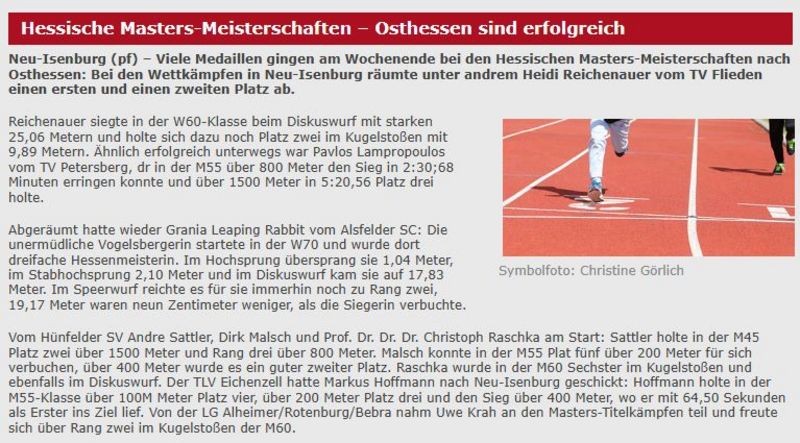 Hessische Masters-Meisterschaften – Osthessen sind erfolgreich

Neu-Isenburg (pf) – Viele Medaillen gingen am Wochenende bei den Hessischen Masters-Meisterschaften nach Osthessen: Bei den Wettkämpfen in Neu-Isenburg räumte unter andrem Heidi Reichenauer vom TV Flieden einen ersten und einen zweiten Platz ab.

Reichenauer siegte in der W60-Klasse beim Diskuswurf mit starken 25,06 Metern und holte sich dazu noch Platz zwei im Kugelstoßen mit 9,89 Metern. Ähnlich erfolgreich unterwegs war Pavlos Lampropoulos vom TV Petersberg, dr in der M55 über 800 Meter den Sieg in 2:30;68 Minuten erringen konnte und über 1500 Meter in 5:20,56 Platz drei holte.

Abgeräumt hatte wieder Grania Leaping Rabbit vom Alsfelder SC: Die unermüdliche Vogelsbergerin startete in der W70 und wurde dort dreifache Hessenmeisterin. Im Hochsprung übersprang sie 1,04 Meter, im Stabhochsprung 2,10 Meter und im Diskuswurf kam sie auf 17,83 Meter. Im Speerwurf reichte es für sie immerhin noch zu Rang zwei, 19,17 Meter waren neun Zentimeter weniger, als die Siegerin verbuchte.

Symbolfoto: Christine Görlich

Vom Hünfelder SV Andre Sattler, Dirk Malsch und Prof. Dr. Dr. Dr. Christoph Raschka am Start: Sattler holte in der M45 Platz zwei über 1500 Meter und Rang drei über 800 Meter. Malsch konnte in der M55 Plat fünf über 200 Meter für sich verbuchen, über 400 Meter wurde es ein guter zweiter Platz. Raschka wurde in der M60 Sechster im Kugelstoßen und ebenfalls im Diskuswurf. Der TLV Eichenzell hatte Markus Hoffmann nach Neu-Isenburg geschickt: Hoffmann holte in der M55-Klasse über 100M Meter Platz vier, über 200 Meter Platz drei und den Sieg über 400 Meter, wo er mit 64,50 Sekunden als Erster ins Ziel lief. Von der LG Alheimer/Rotenburg/Bebra nahm Uwe Krah an den Masters-Titelkämpfen teil und freute sich über Rang zwei im Kugelstoßen der M60.